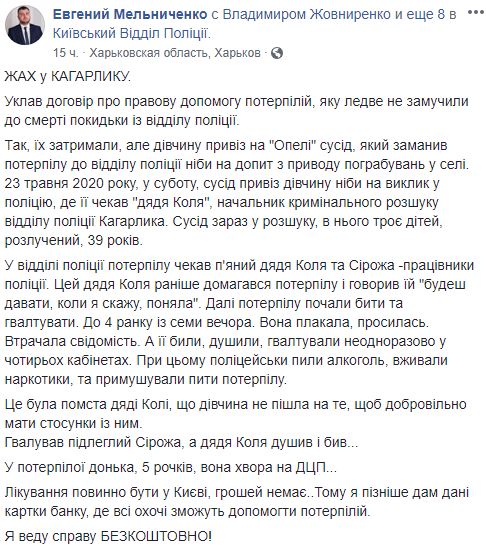 Евгений Мельниченко с Владимиром Жовниренко и еще 8 в Київський Відділ Поліції.
15 ч. · Харьковская область, Харьков ·

ЖАХ у КАГАРЛИКУ.

Уклав договір про правову допомогу потерпілій, яку ледве не замучили до смерті покидьки із відділу поліції.

Так, їх затримали, але дівчину привіз на "Опелі" сусід, який заманив потерпілу до відділу поліції ніби на допит з приводу пограбувань у селі. 23 травня 2020 року, у суботу, сусід привіз дівчину ніби на виклик у поліцію, де її чекав "дядя Коля", начальник кримінального розшуку відділу поліції Кагарлика. Сусід зараз у розшуку, в нього троє дітей, розлучений, 39 років.

У відділі поліції потерпілу чекав п'яний дядя Коля та Сірожа -працівники поліції. Цей дядя Коля раніше домагався потерпілу і говорив їй "будеш давати, коли я скажу, поняла". Далі потерпілу почали бити та гвалтувати. До 4 ранку із семи вечора. Вона плакала, просилась. Втрачала свідомість. А її били, душили, гвалтували неодноразово у чотирьох кабінетах. При цьому поліцейськи пили алкоголь, вживали наркотики, та примушували пити потерпілу.

Це була помста дяді Колі, що дівчина не пішла на те, щоб добровільно мати стосунки із ним.
Гвалував підлеглий Сірожа, а дядя Коля душив і бив...

У потерпілої донька, 5 рочків, вона хвора на ДЦП...

Лікування повинно бути у Києві, грошей немає..Тому я пізніше дам дані картки банку, де всі охочі зможуть допомогти потерпілій.

Я веду справу БЕЗКОШТОВНО!